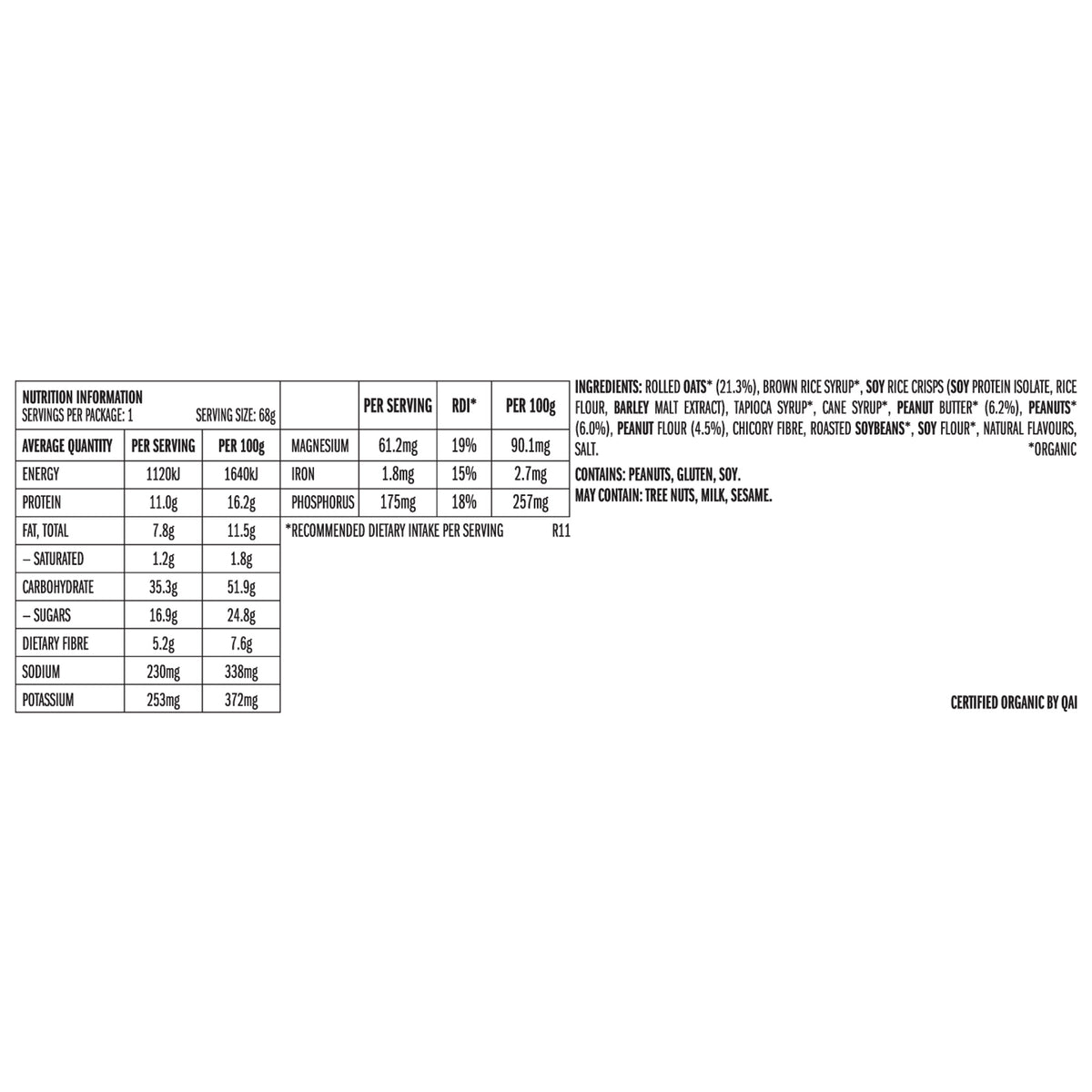 NUTRITION INFORMATION
SERVINGS PER PACKAGE: 1 SERVING SIZE: 68g

| AVERAGE QUANTITY | PER SERVING | PER 100g |
|---|---|---|
| ENERGY | 1120kJ | 1640kJ |
| PROTEIN | 11.0g | 16.2g |
| FAT, TOTAL | 7.8g | 11.5g |
| – SATURATED | 1.2g | 1.8g |
| CARBOHYDRATE | 35.3g | 51.9g |
| – SUGARS | 16.9g | 24.8g |
| DIETARY FIBRE | 5.2g | 7.6g |
| SODIUM | 230mg | 338mg |
| POTASSIUM | 253mg | 372mg |

| | PER SERVING | RDI* | PER 100g |
|---|---|---|---|
| MAGNESIUM | 61.2mg | 19% | 90.1mg |
| IRON | 1.8mg | 15% | 2.7mg |
| PHOSPHORUS | 175mg | 18% | 257mg |

*RECOMMENDED DIETARY INTAKE PER SERVING R11

INGREDIENTS: ROLLED OATS* (21.3%), BROWN RICE SYRUP*, SOY RICE CRISPS (SOY PROTEIN ISOLATE, RICE FLOUR, BARLEY MALT EXTRACT), TAPIOCA SYRUP*, CANE SYRUP*, PEANUT BUTTER* (6.2%), PEANUTS* (6.0%), PEANUT FLOUR (4.5%), CHICORY FIBRE, ROASTED SOYBEANS*, SOY FLOUR*, NATURAL FLAVOURS, SALT. *ORGANIC

CONTAINS: PEANUTS, GLUTEN, SOY.
MAY CONTAIN: TREE NUTS, MILK, SESAME.

CERTIFIED ORGANIC BY QAI